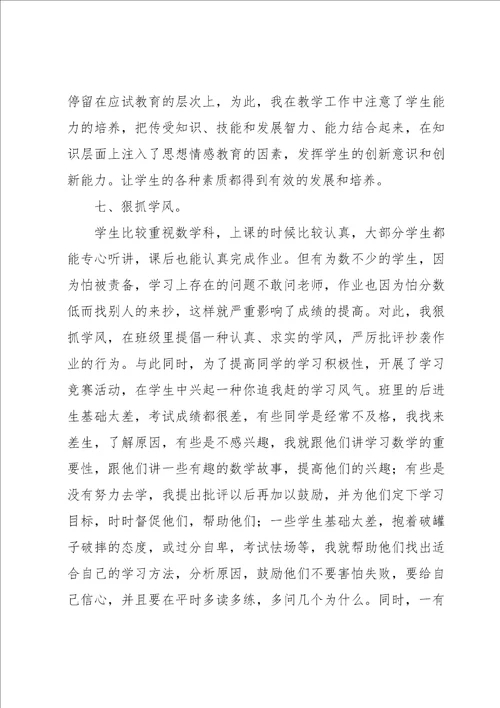 停留在应试教育的层次上，为此，我在教学工作中注意了学生能力的培养，把传受知识、技能和发展智力、能力结合起来，在知识层面上注入了思想情感教育的因素，发挥学生的创新意识和创新能力。让学生的各种素质都得到有效的发展和培养。

七、狠抓学风。

学生比较重视数学科，上课的时候比较认真，大部分学生都能专心听讲，课后也能认真完成作业。但有为数不少的学生，因为怕被责备，学习上存在的问题不敢问老师，作业也因为怕分数低而找别人的来抄，这样就严重影响了成绩的提高。对此，我狠抓学风，在班级里提倡一种认真、求实的学风，严厉批评抄袭作业的行为。与此同时，为了提高同学的学习积极性，开展了学习竞赛活动，在学生中兴起一种你追我赶的学习风气。班里的后进生基础太差，考试成绩都很差，有些同学是经常不及格，我找来差生，了解原因，有些是不感兴趣，我就跟他们讲学习数学的重要性，跟他们讲一些有趣的数学故事，提高他们的兴趣；有些是没有努力去学，我提出批评以后再加以鼓励，并为他们定下学习目标，时时督促他们，帮助他们；一些学生基础太差，抱着破罐子破摔的态度，或过分自卑，考试怯场等，我就帮助他们找出适合自己的学习方法，分析原因，鼓励他们不要害怕失败，要给自己信心，并且要在平时多读多练，多问几个为什么。同时，一有